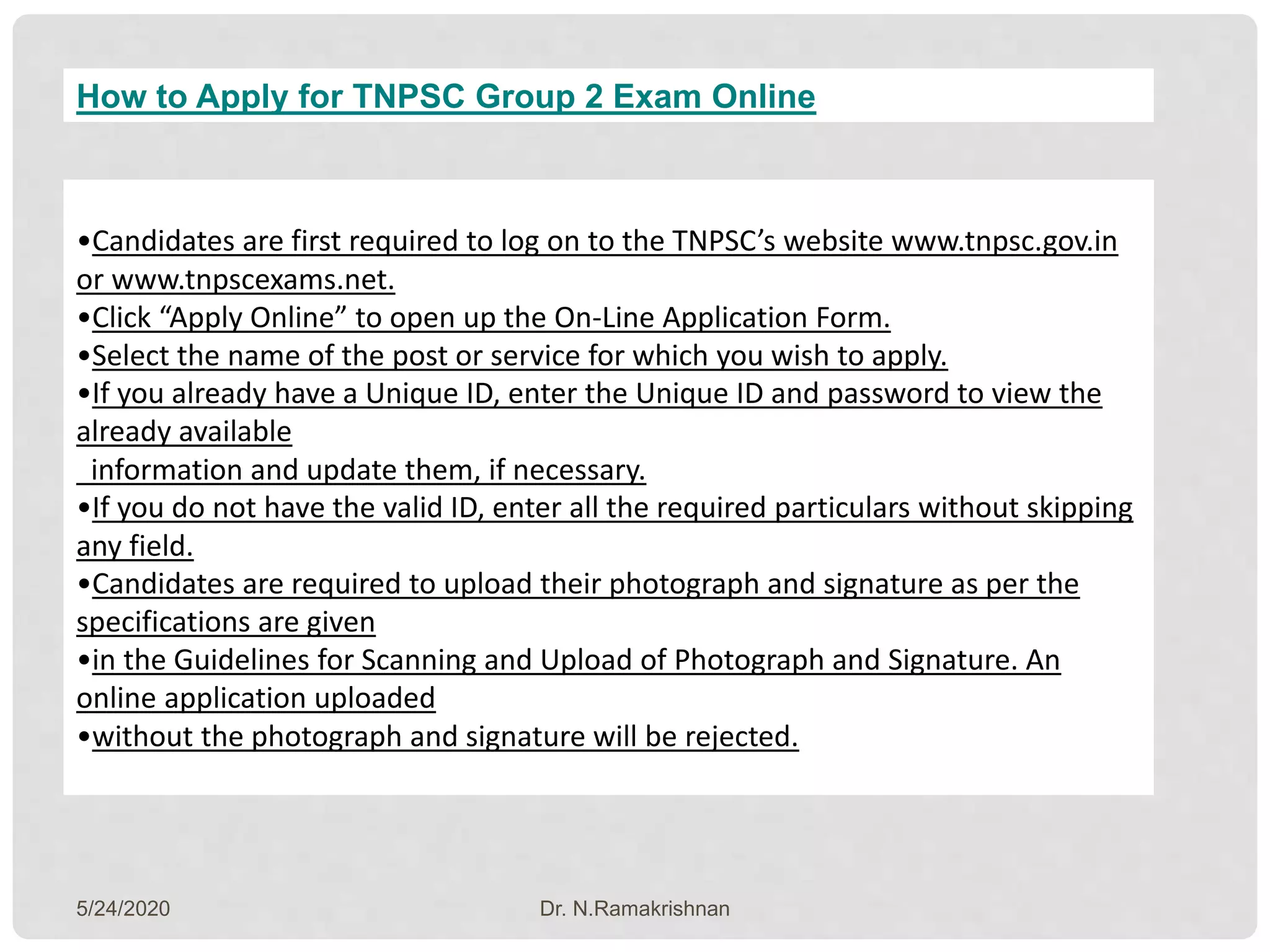 How to Apply for TNPSC Group 2 Exam Online

•Candidates are first required to log on to the TNPSC’s website www.tnpsc.gov.in or www.tnpscexams.net.
•Click “Apply Online” to open up the On-Line Application Form.
•Select the name of the post or service for which you wish to apply.
•If you already have a Unique ID, enter the Unique ID and password to view the already available
information and update them, if necessary.
•If you do not have the valid ID, enter all the required particulars without skipping any field.
•Candidates are required to upload their photograph and signature as per the specifications are given
•in the Guidelines for Scanning and Upload of Photograph and Signature. An online application uploaded
•without the photograph and signature will be rejected.

5/24/2020 Dr. N.Ramakrishnan